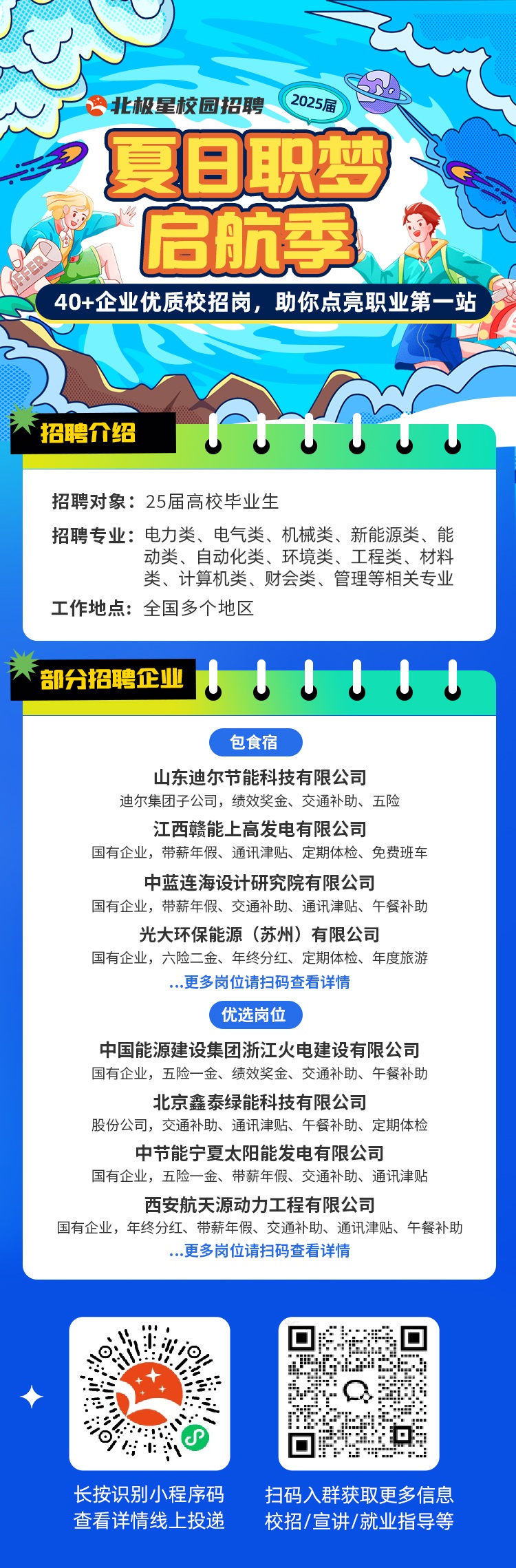 北极星校园招聘 2025届

夏日职梦
启航季

40+企业优质校招岗，助你点亮职业第一站

招聘介绍

招聘对象：25届高校毕业生

招聘专业：电力类、电气类、机械类、新能源类、能动类、自动化类、环境类、工程类、材料类、计算机类、财会类、管理等相关专业

工作地点：全国多个地区

部分招聘企业

包食宿

山东迪尔节能科技有限公司
迪尔集团子公司，绩效奖金、交通补助、五险

江西赣能上高发电有限公司
国有企业，带薪年假、通讯津贴、定期体检、免费班车

中蓝连海设计研究院有限公司
国有企业，带薪年假、交通补助、通讯津贴、午餐补助

光大环保能源（苏州）有限公司
国有企业，六险二金、年终分红、定期体检、年度旅游

...更多岗位请扫码查看详情

优选岗位

中国能源建设集团浙江火电建设有限公司
国有企业，五险一金、绩效奖金、交通补助、午餐补助

北京鑫泰绿能科技有限公司
股份公司，交通补助、通讯津贴、午餐补助、定期体检

中节能宁夏太阳能发电有限公司
国有企业，五险一金、带薪年假、交通补助、通讯津贴

西安航天源动力工程有限公司
国有企业，年终分红、带薪年假、交通补助、通讯津贴、午餐补助

...更多岗位请扫码查看详情

长按识别小程序码
查看详情线上投递

扫码入群获取更多信息
校招/宣讲/就业指导等